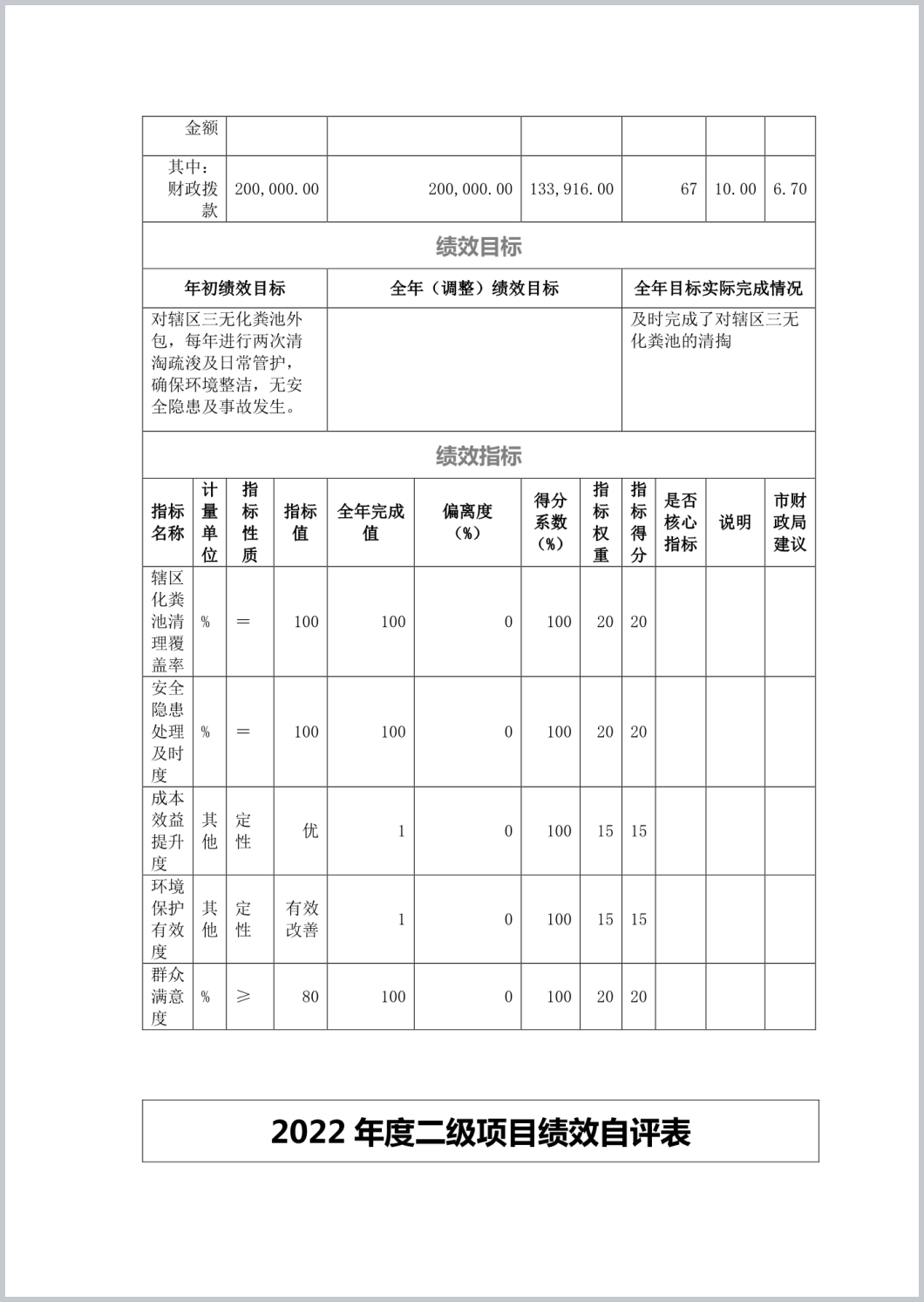 | 金额 | | | | | | |
|---|---|---|---|---|---|---|
| 其中：财政拨款 | 200,000.00 | 200,000.00 | 133,916.00 | 67 | 10.00 | 6.70 |

绩效目标

| 年初绩效目标 | 全年（调整）绩效目标 | 全年目标实际完成情况 |
|---|---|---|
| 对辖区三无化粪池外包，每年进行两次清淘疏浚及日常管护，确保环境整洁，无安全隐患及事故发生。 | | 及时完成了对辖区三无化粪池的清掏 |

绩效指标

| 指标名称 | 计量单位 | 指标性质 | 指标值 | 全年完成值 | 偏离度（%） | 得分系数（%） | 指标权重 | 指标得分 | 是否核心指标 | 说明 | 市财政局建议 |
|---|---|---|---|---|---|---|---|---|---|---|---|
| 辖区化粪池清理覆盖率 | % | ＝ | 100 | 100 | 0 | 100 | 20 | 20 | | | |
| 安全隐患处理及时度 | % | ＝ | 100 | 100 | 0 | 100 | 20 | 20 | | | |
| 成本效益提升度 | 其他 | 定性 | 优 | 1 | 0 | 100 | 15 | 15 | | | |
| 环境保护有效度 | 其他 | 定性 | 有效改善 | 1 | 0 | 100 | 15 | 15 | | | |
| 群众满意度 | % | ≥ | 80 | 100 | 0 | 100 | 20 | 20 | | | |

2022 年度二级项目绩效自评表